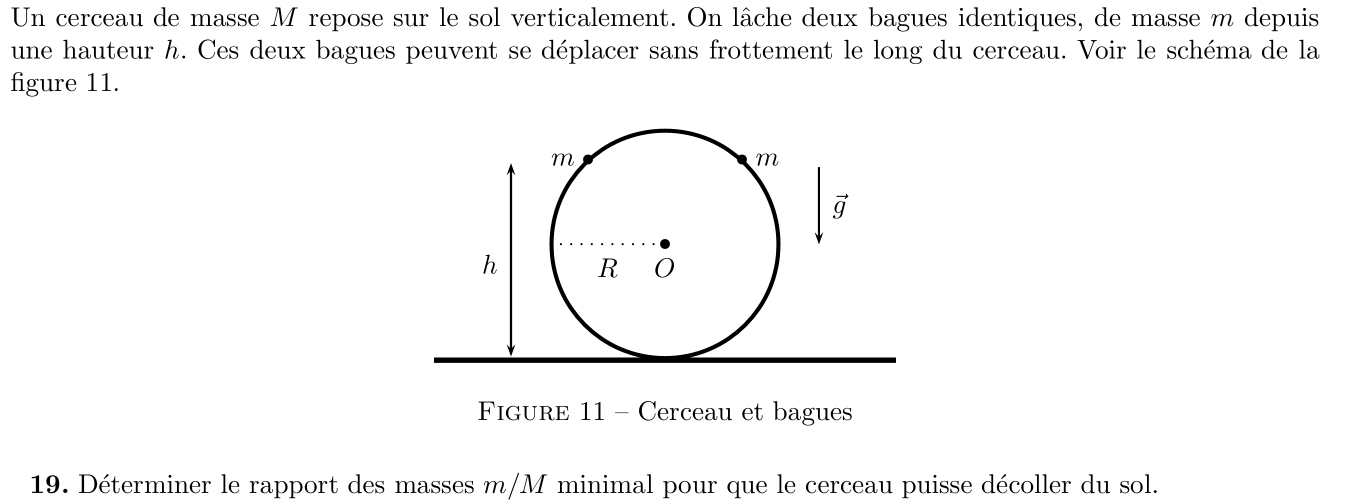 Un cerceau de masse $M$ repose sur le sol verticalement. On lâche deux bagues identiques, de masse $m$ depuis une hauteur $h$. Ces deux bagues peuvent se déplacer sans frottement le long du cerceau. Voir le schéma de la figure 11.

$m$ $m$

$\vec{g}$

$h$

$R$ $O$

FIGURE 11 – Cerceau et bagues

**19.** Déterminer le rapport des masses $m/M$ minimal pour que le cerceau puisse décoller du sol.